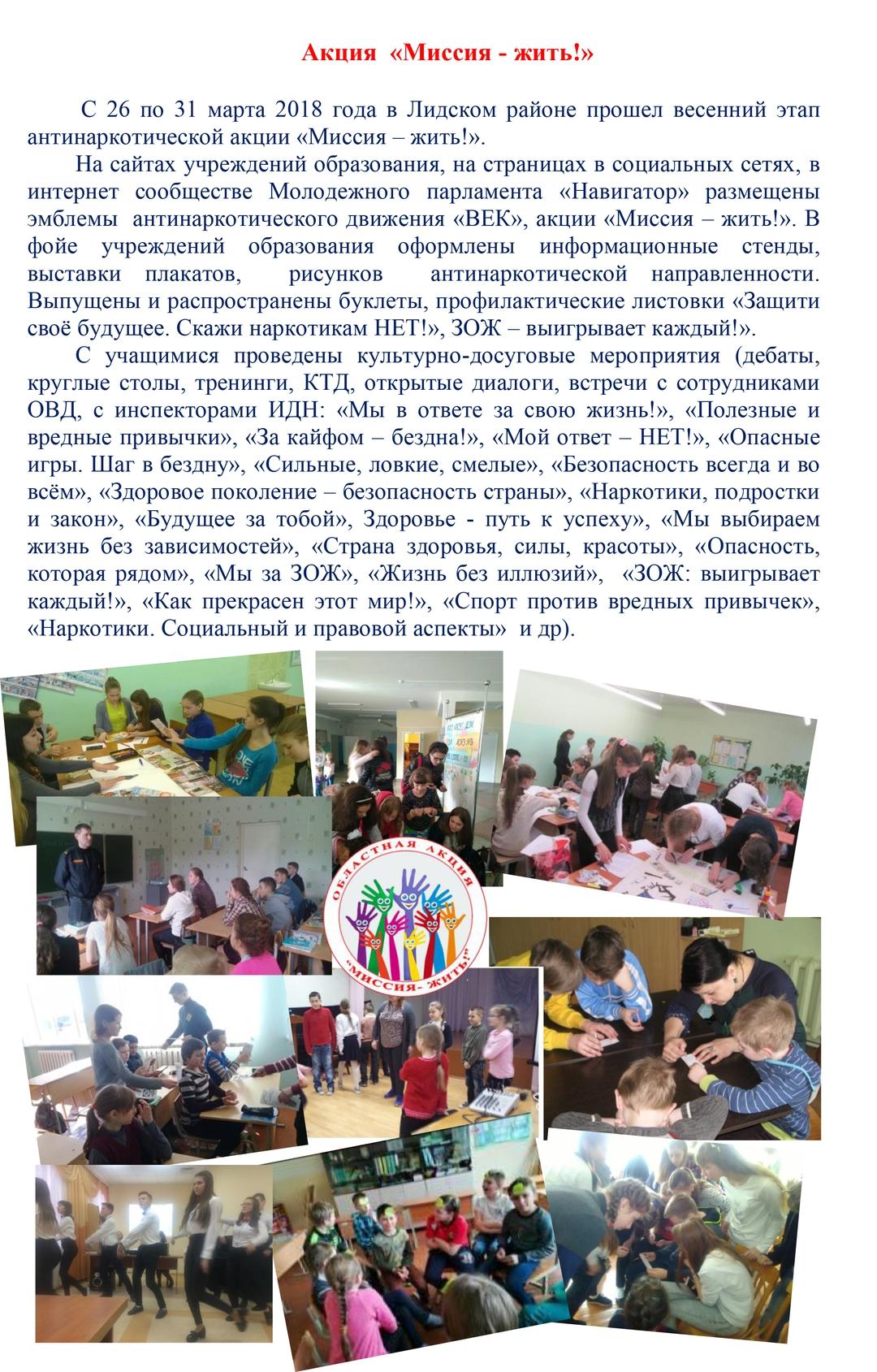 Акция «Миссия - жить!»

С 26 по 31 марта 2018 года в Лидском районе прошел весенний этап антинаркотической акции «Миссия – жить!».

На сайтах учреждений образования, на страницах в социальных сетях, в интернет сообществе Молодежного парламента «Навигатор» размещены эмблемы антинаркотического движения «ВЕК», акции «Миссия – жить!». В фойе учреждений образования оформлены информационные стенды, выставки плакатов, рисунков антинаркотической направленности. Выпущены и распространены буклеты, профилактические листовки «Защити своё будущее. Скажи наркотикам НЕТ!», ЗОЖ – выигрывает каждый!».

С учащимися проведены культурно-досуговые мероприятия (дебаты, круглые столы, тренинги, КТД, открытые диалоги, встречи с сотрудниками ОВД, с инспекторами ИДН: «Мы в ответе за свою жизнь!», «Полезные и вредные привычки», «За кайфом – бездна!», «Мой ответ – НЕТ!», «Опасные игры. Шаг в бездну», «Сильные, ловкие, смелые», «Безопасность всегда и во всём», «Здоровое поколение – безопасность страны», «Наркотики, подростки и закон», «Будущее за тобой», Здоровье - путь к успеху», «Мы выбираем жизнь без зависимостей», «Страна здоровья, силы, красоты», «Опасность, которая рядом», «Мы за ЗОЖ», «Жизнь без иллюзий», «ЗОЖ: выигрывает каждый!», «Как прекрасен этот мир!», «Спорт против вредных привычек», «Наркотики. Социальный и правовой аспекты» и др).

ОБЛАСТНАЯ АКЦИЯ
"МИССИЯ- ЖИТЬ!"